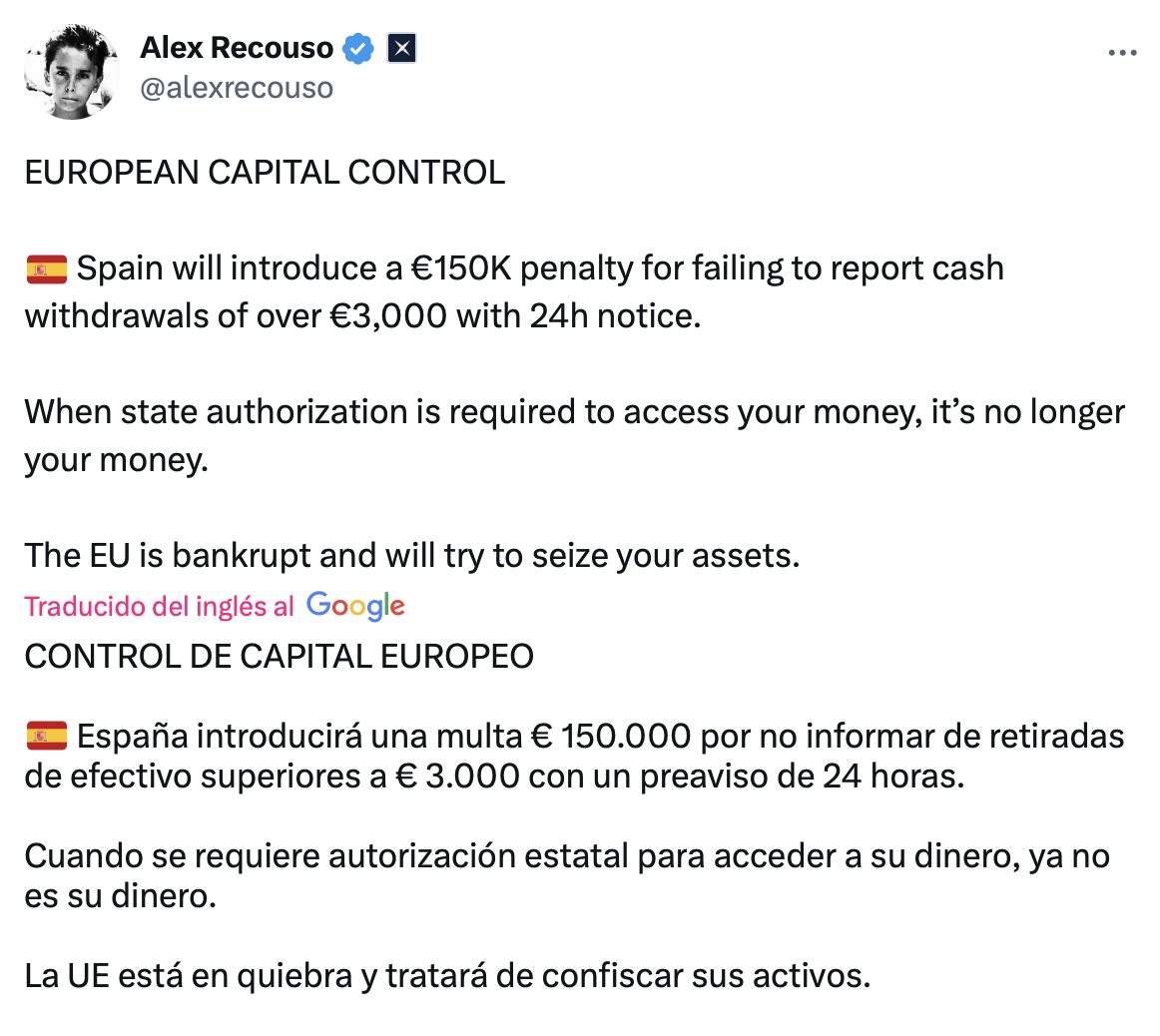 Alex Recouso
@alexrecouso

EUROPEAN CAPITAL CONTROL

🇪🇸 Spain will introduce a €150K penalty for failing to report cash withdrawals of over €3,000 with 24h notice.

When state authorization is required to access your money, it's no longer your money.

The EU is bankrupt and will try to seize your assets.

Traducido del inglés al Google

CONTROL DE CAPITAL EUROPEO

🇪🇸 España introducirá una multa € 150.000 por no informar de retiradas de efectivo superiores a € 3.000 con un preaviso de 24 horas.

Cuando se requiere autorización estatal para acceder a su dinero, ya no es su dinero.

La UE está en quiebra y tratará de confiscar sus activos.